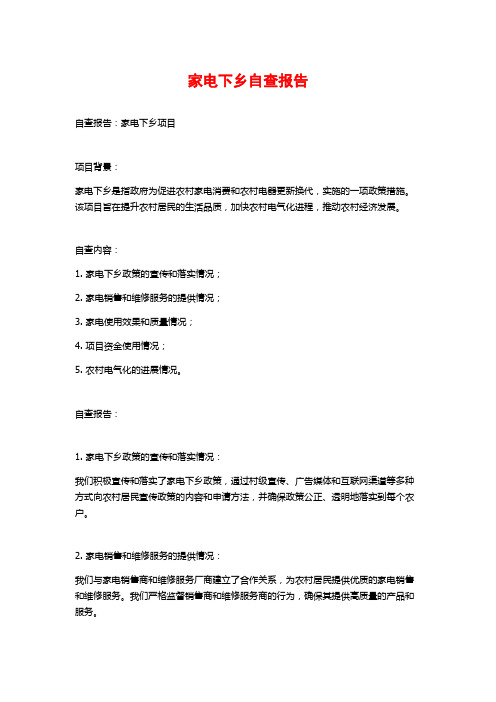 家电下乡自查报告

自查报告：家电下乡项目

项目背景：

家电下乡是指政府为促进农村家电消费和农村电器更新换代，实施的一项政策措施。该项目旨在提升农村居民的生活品质，加快农村电气化进程，推动农村经济发展。

自查内容：

1. 家电下乡政策的宣传和落实情况；

2. 家电销售和维修服务的提供情况；

3. 家电使用效果和质量情况；

4. 项目资金使用情况；

5. 农村电气化的进展情况。

自查报告：

1. 家电下乡政策的宣传和落实情况：

我们积极宣传和落实了家电下乡政策，通过村级宣传、广告媒体和互联网渠道等多种方式向农村居民宣传政策的内容和申请方法，并确保政策公正、透明地落实到每个农户。

2. 家电销售和维修服务的提供情况：

我们与家电销售商和维修服务厂商建立了合作关系，为农村居民提供优质的家电销售和维修服务。我们严格监督销售商和维修服务商的行为，确保其提供高质量的产品和服务。